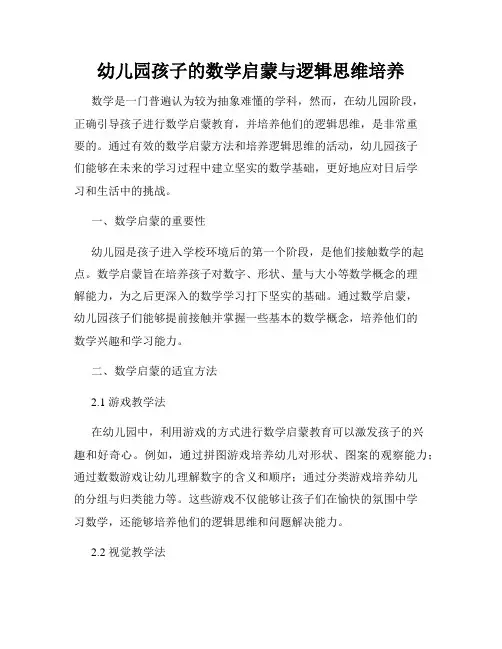 幼儿园孩子的数学启蒙与逻辑思维培养

数学是一门普遍认为较为抽象难懂的学科，然而，在幼儿园阶段，正确引导孩子进行数学启蒙教育，并培养他们的逻辑思维，是非常重要的。通过有效的数学启蒙方法和培养逻辑思维的活动，幼儿园孩子们能够在未来的学习过程中建立坚实的数学基础，更好地应对日后学习和生活中的挑战。

一、数学启蒙的重要性

幼儿园是孩子进入学校环境后的第一个阶段，是他们接触数学的起点。数学启蒙旨在培养孩子对数字、形状、量与大小等数学概念的理解能力，为之后更深入的数学学习打下坚实的基础。通过数学启蒙，幼儿园孩子们能够提前接触并掌握一些基本的数学概念，培养他们的数学兴趣和学习能力。

二、数学启蒙的适宜方法

2.1 游戏教学法

在幼儿园中，利用游戏的方式进行数学启蒙教育可以激发孩子的兴趣和好奇心。例如，通过拼图游戏培养幼儿对形状、图案的观察能力；通过数数游戏让幼儿理解数字的含义和顺序；通过分类游戏培养幼儿的分组与归类能力等。这些游戏不仅能够让孩子们在愉快的氛围中学习数学，还能够培养他们的逻辑思维和问题解决能力。

2.2 视觉教学法